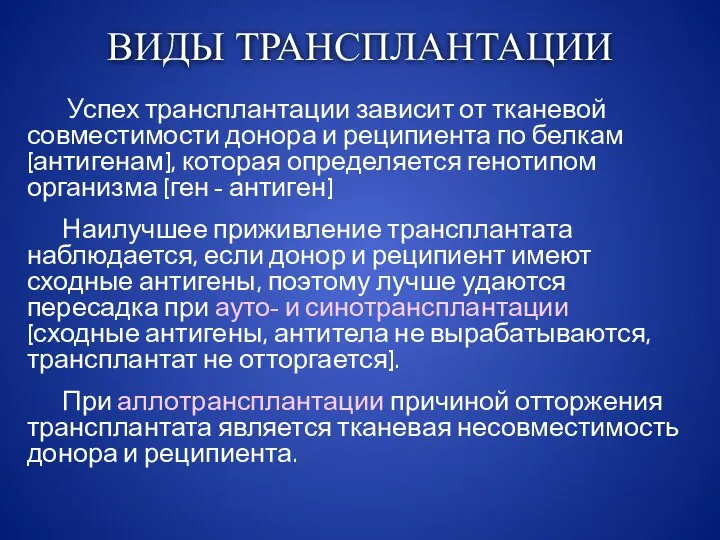 ВИДЫ ТРАНСПЛАНТАЦИИ

Успех трансплантации зависит от тканевой совместимости донора и реципиента по белкам [антигенам], которая определяется генотипом организма [ген - антиген]

Наилучшее приживление трансплантата наблюдается, если донор и реципиент имеют сходные антигены, поэтому лучше удаются пересадка при ауто- и синотрансплантации [сходные антигены, антитела не вырабатываются, трансплантат не отторгается].

При аллотрансплантации причиной отторжения трансплантата является тканевая несовместимость донора и реципиента.